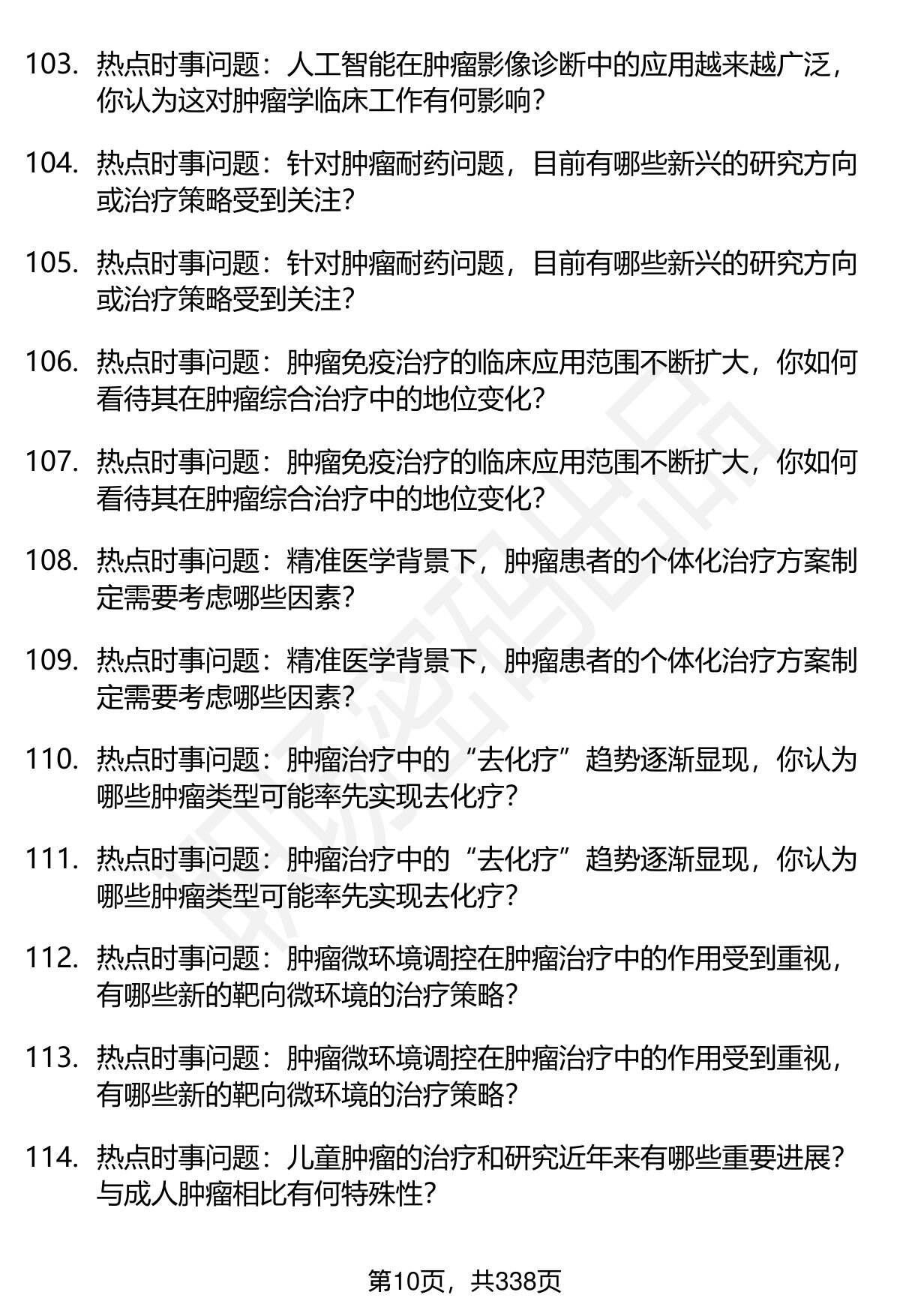 103. 热点时事问题：人工智能在肿瘤影像诊断中的应用越来越广泛，你认为这对肿瘤学临床工作有何影响？

104. 热点时事问题：针对肿瘤耐药问题，目前有哪些新兴的研究方向或治疗策略受到关注？

105. 热点时事问题：针对肿瘤耐药问题，目前有哪些新兴的研究方向或治疗策略受到关注？

106. 热点时事问题：肿瘤免疫治疗的临床应用范围不断扩大，你如何看待其在肿瘤综合治疗中的地位变化？

107. 热点时事问题：肿瘤免疫治疗的临床应用范围不断扩大，你如何看待其在肿瘤综合治疗中的地位变化？

108. 热点时事问题：精准医学背景下，肿瘤患者的个体化治疗方案制定需要考虑哪些因素？

109. 热点时事问题：精准医学背景下，肿瘤患者的个体化治疗方案制定需要考虑哪些因素？

110. 热点时事问题：肿瘤治疗中的“去化疗”趋势逐渐显现，你认为哪些肿瘤类型可能率先实现去化疗？

111. 热点时事问题：肿瘤治疗中的“去化疗”趋势逐渐显现，你认为哪些肿瘤类型可能率先实现去化疗？

112. 热点时事问题：肿瘤微环境调控在肿瘤治疗中的作用受到重视，有哪些新的靶向微环境的治疗策略？

113. 热点时事问题：肿瘤微环境调控在肿瘤治疗中的作用受到重视，有哪些新的靶向微环境的治疗策略？

114. 热点时事问题：儿童肿瘤的治疗和研究近年来有哪些重要进展？与成人肿瘤相比有何特殊性？

第10页，共338页